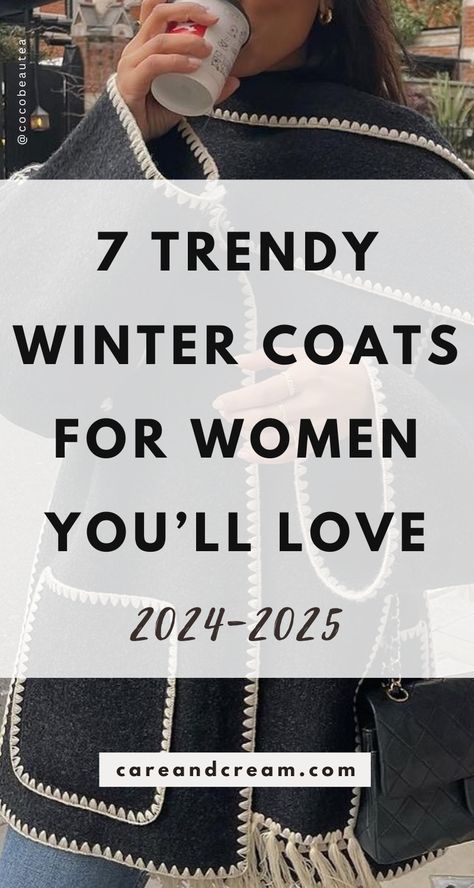 @cocobeautea

7 TRENDY WINTER COATS FOR WOMEN YOU'LL LOVE

2024-2025

careandcream.com